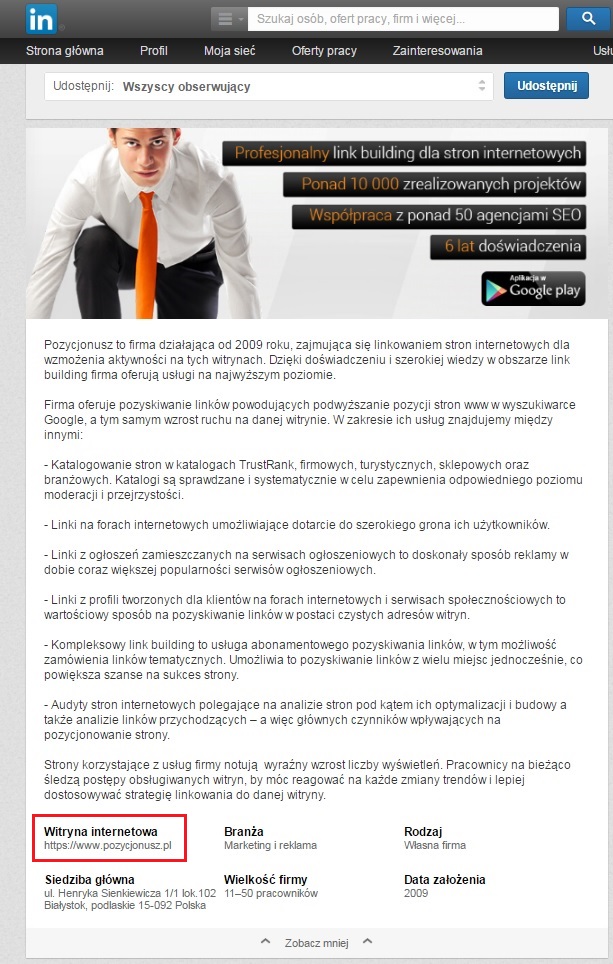 in

Szukaj osób, ofert pracy, firm i więcej...

Strona główna Profil Moja sieć Oferty pracy Zainteresowania Usłu

Udostępnij: Wszyscy obserwujący

Udostępnij

Profesjonalny link building dla stron internetowych
Ponad 10 000 zrealizowanych projektów
Współpraca z ponad 50 agencjami SEO
6 lat doświadczenia

Aplikacja w Google play

Pozycjonusz to firma działająca od 2009 roku, zajmująca się linkowaniem stron internetowych dla wzmożenia aktywności na tych witrynach. Dzięki doświadczeniu i szerokiej wiedzy w obszarze link building firma oferują usługi na najwyższym poziomie.

Firma oferuje pozyskiwanie linków powodujących podwyższanie pozycji stron www w wyszukiwarce Google, a tym samym wzrost ruchu na danej witrynie. W zakresie ich usług znajdujemy między innymi:

- Katalogowanie stron w katalogach TrustRank, firmowych, turystycznych, sklepowych oraz branżowych. Katalogi są sprawdzane i systematycznie w celu zapewnienia odpowiedniego poziomu moderacji i przejrzystości.

- Linki na forach internetowych umożliwiające dotarcie do szerokiego grona ich użytkowników.

- Linki z ogłoszeń zamieszczanych na serwisach ogłoszeniowych to doskonały sposób reklamy w dobie coraz większej popularności serwisów ogłoszeniowych.

- Linki z profili tworzonych dla klientów na forach internetowych i serwisach społecznościowych to wartościowy sposób na pozyskiwanie linków w postaci czystych adresów witryn.

- Kompleksowy link building to usługa abonamentowego pozyskiwania linków, w tym możliwość zamówienia linków tematycznych. Umożliwia to pozyskiwanie linków z wielu miejsc jednocześnie, co powiększa szanse na sukces strony.

- Audyty stron internetowych polegające na analizie stron pod kątem ich optymalizacji i budowy a także analizie linków przychodzących – a więc głównych czynników wpływających na pozycjonowanie strony.

Strony korzystające z usług firmy notują wyraźny wzrost liczby wyświetleń. Pracownicy na bieżąco śledzą postępy obsługiwanych witryn, by móc reagować na każde zmiany trendów i lepiej dostosowywać strategię linkowania do danej witryny.

Witryna internetowa
https://www.pozycjonusz.pl

Branża
Marketing i reklama

Rodzaj
Własna firma

Siedziba główna
ul. Henryka Sienkiewicza 1/1 lok.102
Białystok, podlaskie 15-092 Polska

Wielkość firmy
11–50 pracowników

Data założenia
2009

Zobacz mniej